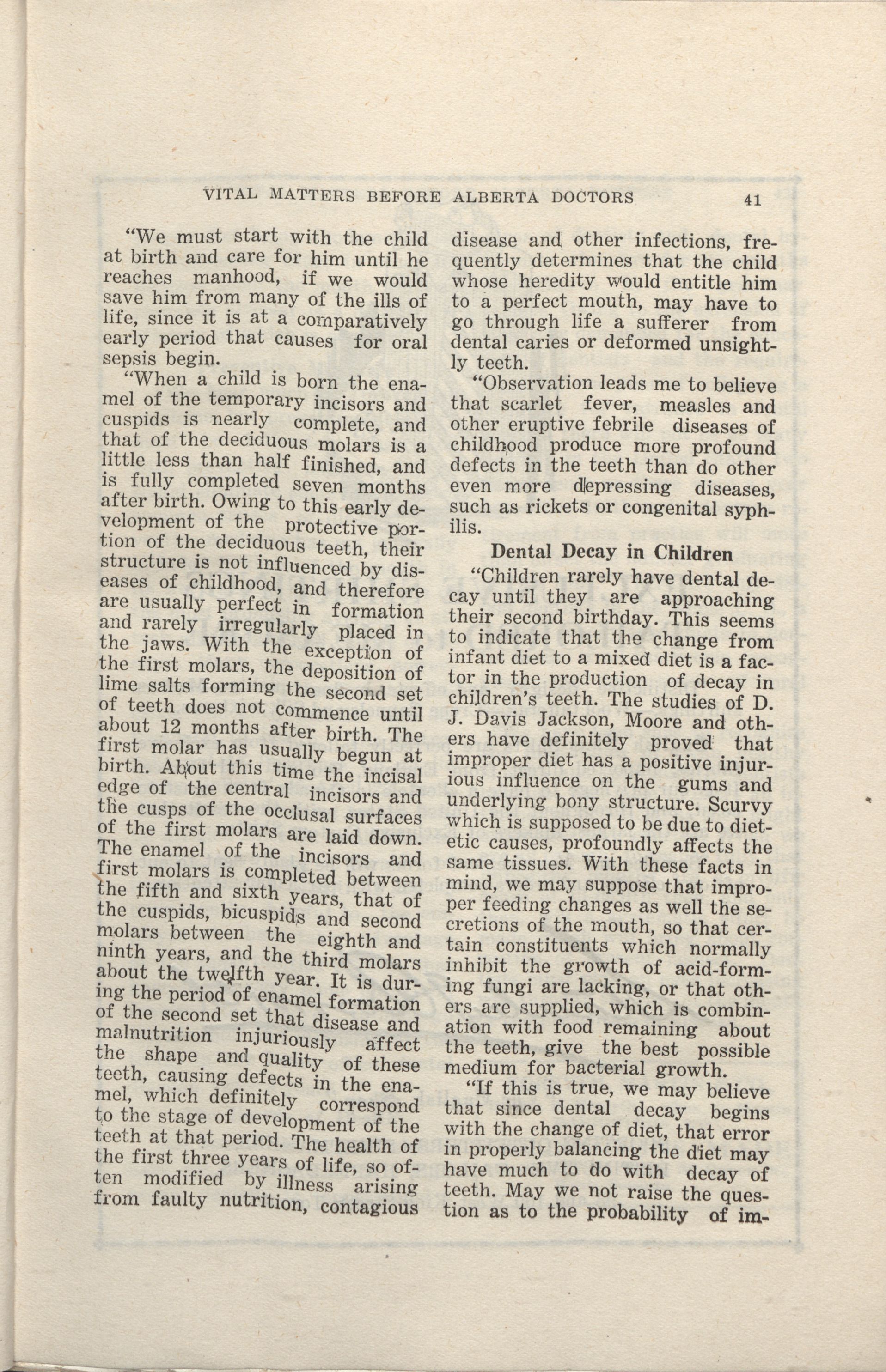 VITAL MATTERS BEFORE ALBERTA DOCTORS 41

"We must start with the child at birth and care for him until he reaches manhood, if we would save him from many of the ills of life, since it is at a comparatively early period that causes for oral sepsis begin.

"When a child is born the enamel of the temporary incisors and cuspids is nearly complete, and that of the deciduous molars is a little less than half finished, and is fully completed seven months after birth. Owing to this early development of the protective portion of the deciduous teeth, their structure is not influenced by diseases of childhood, and therefore are usually perfect in formation and rarely irregularly placed in the jaws. With the exception of the first molars, the deposition of lime salts forming the second set of teeth does not commence until about 12 months after birth. The first molar has usually begun at birth. About this time the incisal edge of the central incisors and the cusps of the occlusal surfaces of the first molars are laid down. The enamel of the incisors and first molars is completed between the fifth and sixth years, that of the cuspids, bicuspids and second molars between the eighth and ninth years, and the third molars about the twelfth year. It is during the period of enamel formation of the second set that disease and malnutrition injuriously affect the shape and quality of these teeth, causing defects in the enamel, which definitely correspond to the stage of development of the teeth at that period. The health of the first three years of life, so often modified by illness arising from faulty nutrition, contagious disease and other infections, frequently determines that the child whose heredity would entitle him to a perfect mouth, may have to go through life a sufferer from dental caries or deformed unsightly teeth.

"Observation leads me to believe that scarlet fever, measles and other eruptive febrile diseases of childhood produce more profound defects in the teeth than do other even more depressing diseases, such as rickets or congenital syphilis.

Dental Decay in Children

"Children rarely have dental decay until they are approaching their second birthday. This seems to indicate that the change from infant diet to a mixed diet is a factor in the production of decay in children's teeth. The studies of D. J. Davis Jackson, Moore and others have definitely proved that improper diet has a positive injurious influence on the gums and underlying bony structure. Scurvy which is supposed to be due to dietetic causes, profoundly affects the same tissues. With these facts in mind, we may suppose that improper feeding changes as well the secretions of the mouth, so that certain constituents which normally inhibit the growth of acid-forming fungi are lacking, or that others are supplied, which is combination with food remaining about the teeth, give the best possible medium for bacterial growth.

"If this is true, we may believe that since dental decay begins with the change of diet, that error in properly balancing the diet may have much to do with decay of teeth. May we not raise the question as to the probability of im-